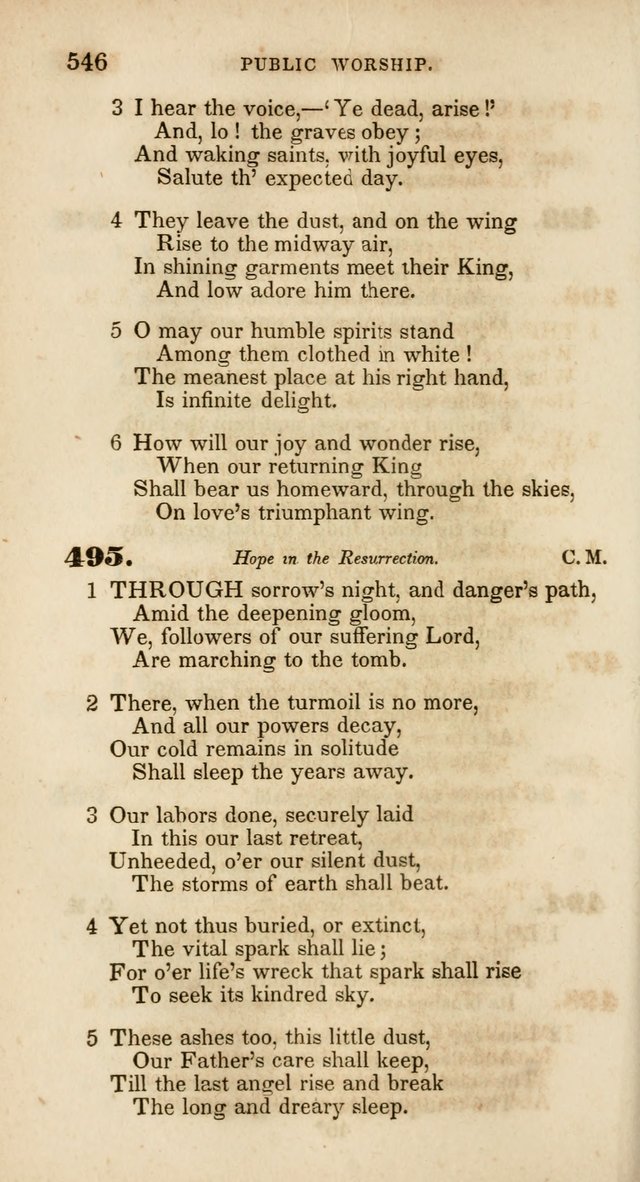 546 PUBLIC WORSHIP.

3 I hear the voice,—'Ye dead, arise!'
And, lo! the graves obey;
And waking saints, with joyful eyes,
Salute th' expected day.

4 They leave the dust, and on the wing
Rise to the midway air,
In shining garments meet their King,
And low adore him there.

5 O may our humble spirits stand
Among them clothed in white!
The meanest place at his right hand,
Is infinite delight.

6 How will our joy and wonder rise,
When our returning King
Shall bear us homeward, through the skies,
On love's triumphant wing.

495. Hope in the Resurrection. C. M.

1 THROUGH sorrow's night, and danger's path,
Amid the deepening gloom,
We, followers of our suffering Lord,
Are marching to the tomb.

2 There, when the turmoil is no more,
And all our powers decay,
Our cold remains in solitude
Shall sleep the years away.

3 Our labors done, securely laid
In this our last retreat,
Unheeded, o'er our silent dust,
The storms of earth shall beat.

4 Yet not thus buried, or extinct,
The vital spark shall lie;
For o'er life's wreck that spark shall rise
To seek its kindred sky.

5 These ashes too, this little dust,
Our Father's care shall keep,
Till the last angel rise and break
The long and dreary sleep.